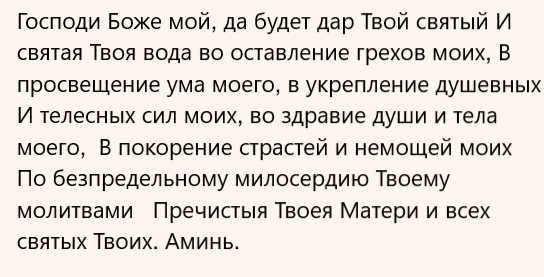 Господи Боже мой, да будет дар Твой святый И святая Твоя вода во оставление грехов моих, В просвещение ума моего, в укрепление душевных И телесных сил моих, во здравие души и тела моего, В покорение страстей и немощей моих По безпредельному милосердию Твоему молитвами Пречистыя Твоея Матери и всех святых Твоих. Аминь.